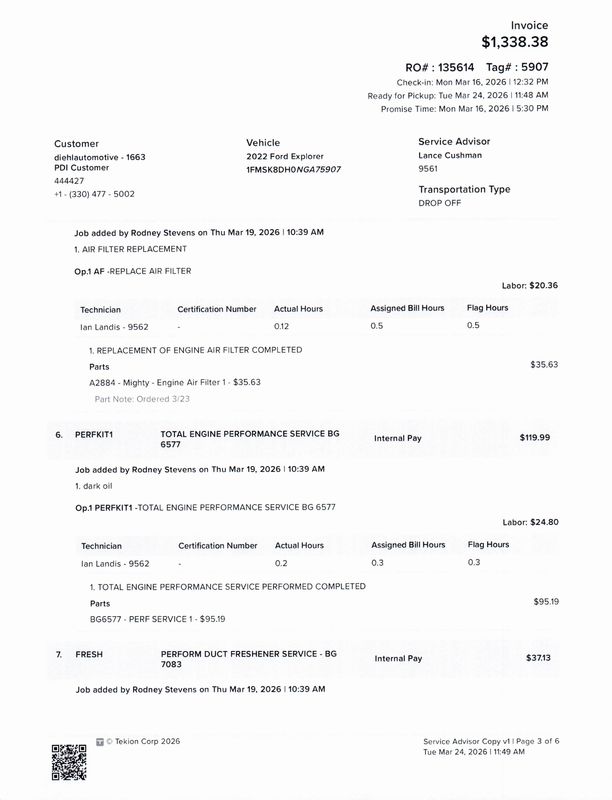 Invoice
$1,338.38

RO# : 135614 Tag# : 5907
Check-in: Mon Mar 16, 2026 | 12:32 PM
Ready for Pickup: Tue Mar 24, 2026 | 11:48 AM
Promise Time: Mon Mar 16, 2026 | 5:30 PM

Customer
diehlautomotive - 1663
PDI Customer
444427
+1 - (330) 477 - 5002

Vehicle
2022 Ford Explorer
1FMSK8DH0NGA75907

Service Advisor
Lance Cushman
9561

Transportation Type
DROP OFF

Job added by Rodney Stevens on Thu Mar 19, 2026 | 10:39 AM
1. AIR FILTER REPLACEMENT

Op.1 AF -REPLACE AIR FILTER

Labor: $20.36

| Technician | Certification Number | Actual Hours | Assigned Bill Hours | Flag Hours |
|---|---|---|---|---|
| Ian Landis - 9562 | - | 0.12 | 0.5 | 0.5 |

1. REPLACEMENT OF ENGINE AIR FILTER COMPLETED
Parts $35.63
A2884 - Mighty - Engine Air Filter 1 - $35.63
Part Note: Ordered 3/23

6. PERFKIT1 TOTAL ENGINE PERFORMANCE SERVICE BG 6577 Internal Pay $119.99

Job added by Rodney Stevens on Thu Mar 19, 2026 | 10:39 AM
1. dark oil

Op.1 PERFKIT1 -TOTAL ENGINE PERFORMANCE SERVICE BG 6577

Labor: $24.80

| Technician | Certification Number | Actual Hours | Assigned Bill Hours | Flag Hours |
|---|---|---|---|---|
| Ian Landis - 9562 | - | 0.2 | 0.3 | 0.3 |

1. TOTAL ENGINE PERFORMANCE SERVICE PERFORMED COMPLETED
Parts $95.19
BG6577 - PERF SERVICE 1 - $95.19

7. FRESH PERFORM DUCT FRESHENER SERVICE - BG 7083 Internal Pay $37.13

Job added by Rodney Stevens on Thu Mar 19, 2026 | 10:39 AM

© Tekion Corp 2026

Service Advisor Copy v1 | Page 3 of 6
Tue Mar 24, 2026 | 11:49 AM